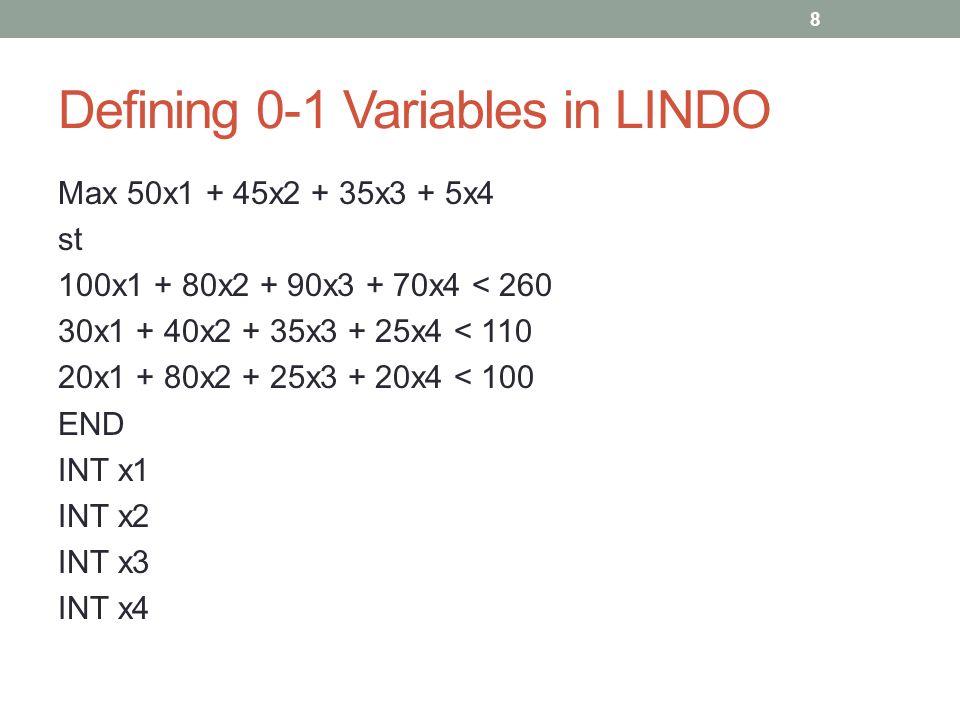 8

Defining 0-1 Variables in LINDO

Max 50x1 + 45x2 + 35x3 + 5x4
st
100x1 + 80x2 + 90x3 + 70x4 < 260
30x1 + 40x2 + 35x3 + 25x4 < 110
20x1 + 80x2 + 25x3 + 20x4 < 100
END
INT x1
INT x2
INT x3
INT x4